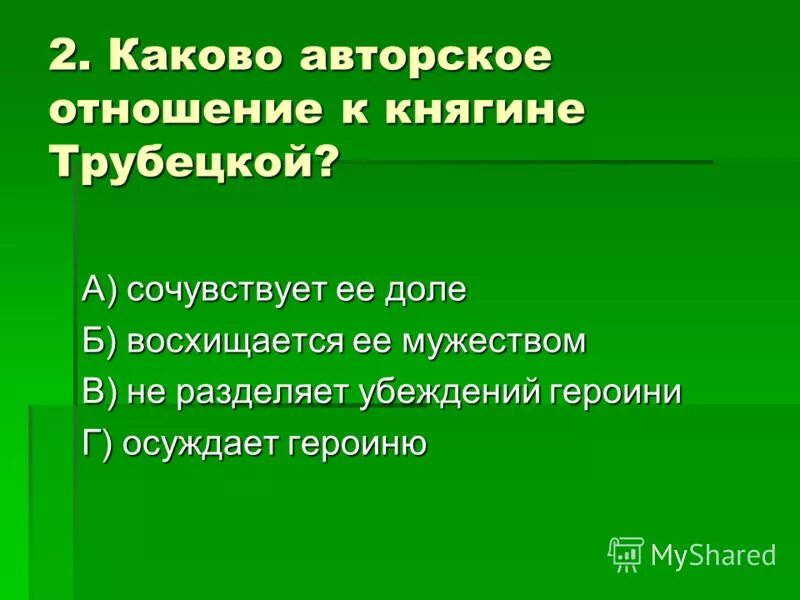 2. Каково авторское отношение к княгине Трубецкой?

А) сочувствует ее доле

Б) восхищается ее мужеством

В) не разделяет убеждений героини

Г) осуждает героиню

MyShared